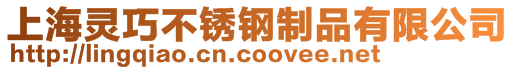 上海灵巧不锈钢制品有限公司
http://lingqiao.cn.coovee.net